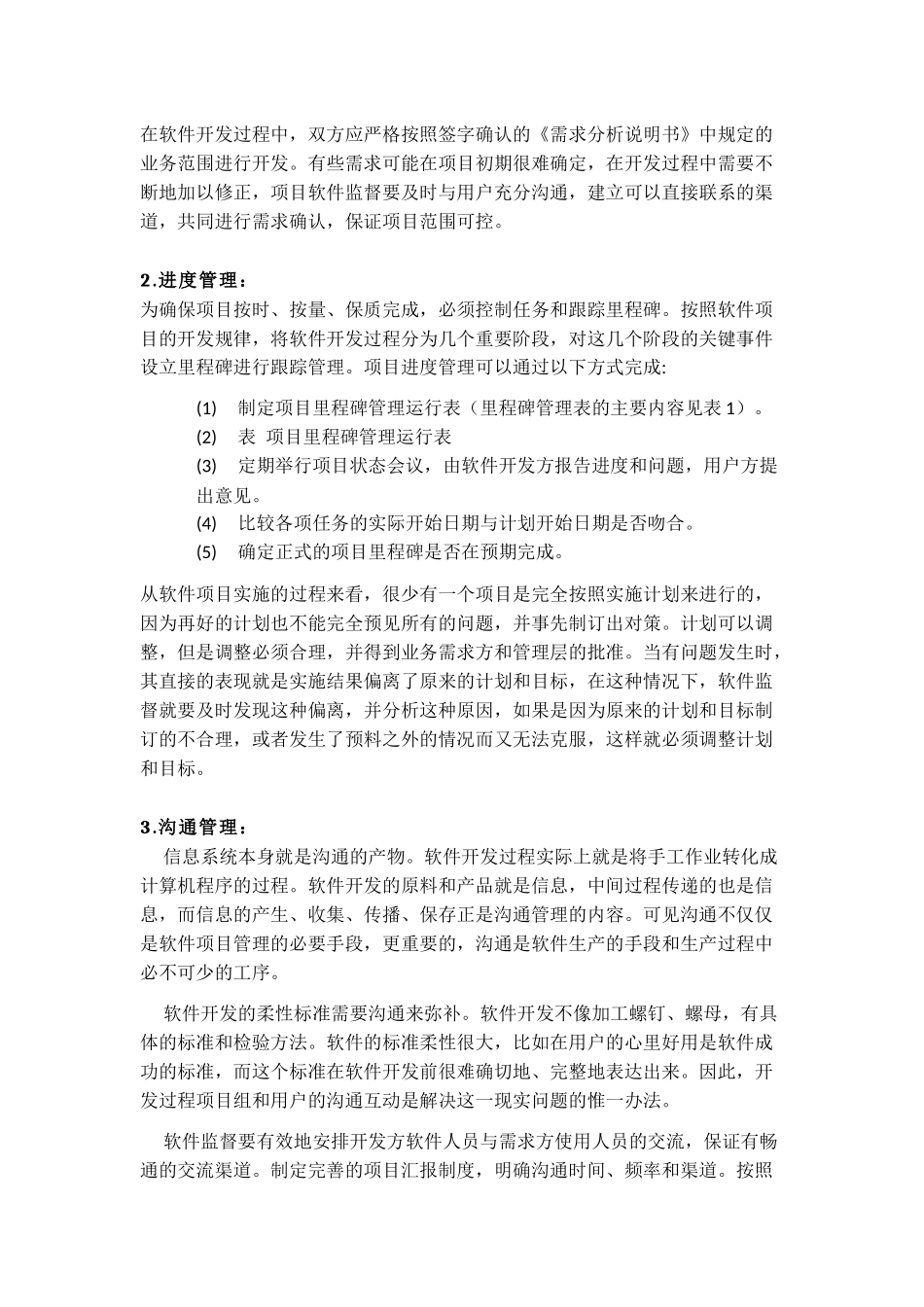 在软件开发过程中，双方应严格按照签字确认的《需求分析说明书》中规定的业务范围进行开发。有些需求可能在项目初期很难确定，在开发过程中需要不断地加以修正，项目软件监督要及时与用户充分沟通，建立可以直接联系的渠道，共同进行需求确认，保证项目范围可控。

2.进度管理：
为确保项目按时、按量、保质完成，必须控制任务和跟踪里程碑。按照软件项目的开发规律，将软件开发过程分为几个重要阶段，对这几个阶段的关键事件设立里程碑进行跟踪管理。项目进度管理可以通过以下方式完成:

(1) 制定项目里程碑管理运行表（里程碑管理表的主要内容见表 1）。
(2) 表 项目里程碑管理运行表
(3) 定期举行项目状态会议，由软件开发方报告进度和问题，用户方提出意见。
(4) 比较各项任务的实际开始日期与计划开始日期是否吻合。
(5) 确定正式的项目里程碑是否在预期完成。

从软件项目实施的过程来看，很少有一个项目是完全按照实施计划来进行的，因为再好的计划也不能完全预见所有的问题，并事先制订出对策。计划可以调整，但是调整必须合理，并得到业务需求方和管理层的批准。当有问题发生时，其直接的表现就是实施结果偏离了原来的计划和目标，在这种情况下，软件监督就要及时发现这种偏离，并分析这种原因，如果是因为原来的计划和目标制订的不合理，或者发生了预料之外的情况而又无法克服，这样就必须调整计划和目标。

3.沟通管理：
信息系统本身就是沟通的产物。软件开发过程实际上就是将手工作业转化成计算机程序的过程。软件开发的原料和产品就是信息，中间过程传递的也是信息，而信息的产生、收集、传播、保存正是沟通管理的内容。可见沟通不仅仅是软件项目管理的必要手段，更重要的，沟通是软件生产的手段和生产过程中必不可少的工序。

软件开发的柔性标准需要沟通来弥补。软件开发不像加工螺钉、螺母，有具体的标准和检验方法。软件的标准柔性很大，比如在用户的心里好用是软件成功的标准，而这个标准在软件开发前很难确切地、完整地表达出来。因此，开发过程项目组和用户的沟通互动是解决这一现实问题的惟一办法。

软件监督要有效地安排开发方软件人员与需求方使用人员的交流，保证有畅通的交流渠道。制定完善的项目汇报制度，明确沟通时间、频率和渠道。按照